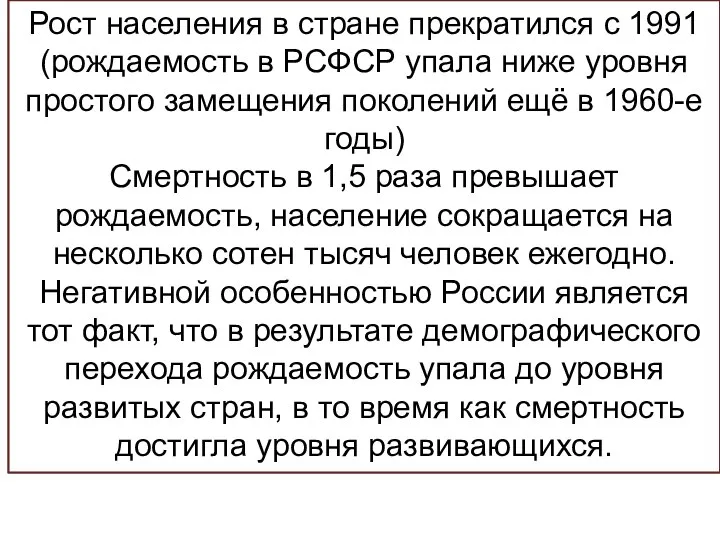 Рост населения в стране прекратился с 1991 (рождаемость в РСФСР упала ниже уровня простого замещения поколений ещё в 1960-е годы)
Смертность в 1,5 раза превышает рождаемость, население сокращается на несколько сотен тысяч человек ежегодно.
Негативной особенностью России является тот факт, что в результате демографического перехода рождаемость упала до уровня развитых стран, в то время как смертность достигла уровня развивающихся.